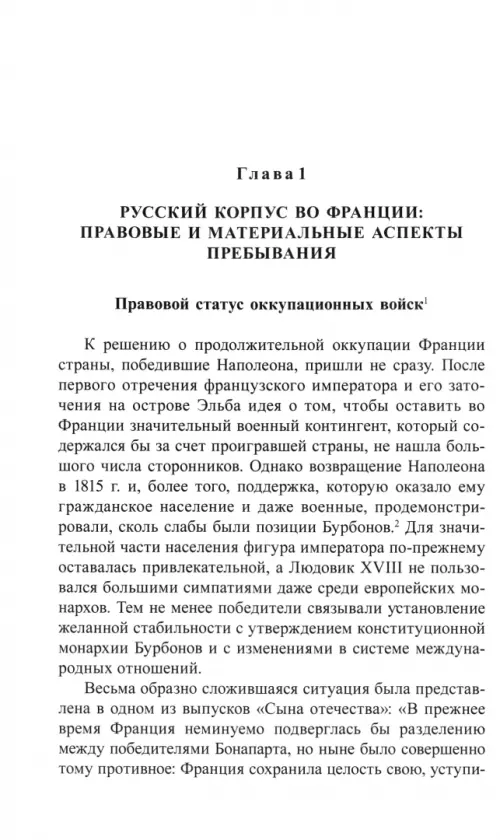 Глава 1

РУССКИЙ КОРПУС ВО ФРАНЦИИ: ПРАВОВЫЕ И МАТЕРИАЛЬНЫЕ АСПЕКТЫ ПРЕБЫВАНИЯ

Правовой статус оккупационных войск$^{1}$

К решению о продолжительной оккупации Франции страны, победившие Наполеона, пришли не сразу. После первого отречения французского императора и его заточения на острове Эльба идея о том, чтобы оставить во Франции значительный военный контингент, который содержался бы за счет проигравшей страны, не нашла большого числа сторонников. Однако возвращение Наполеона в 1815 г. и, более того, поддержка, которую оказало ему гражданское население и даже военные, продемонстрировали, сколь слабы были позиции Бурбонов.$^{2}$ Для значительной части населения фигура императора по-прежнему оставалась привлекательной, а Людовик XVIII не пользовался большими симпатиями даже среди европейских монархов. Тем не менее победители связывали установление желанной стабильности с утверждением конституционной монархии Бурбонов и с изменениями в системе международных отношений.

Весьма образно сложившаяся ситуация была представлена в одном из выпусков «Сына отечества»: «В прежнее время Франция неминуемо подверглась бы разделению между победителями Бонапарта, но ныне было совершенно тому противное: Франция сохранила целость свою, уступи-